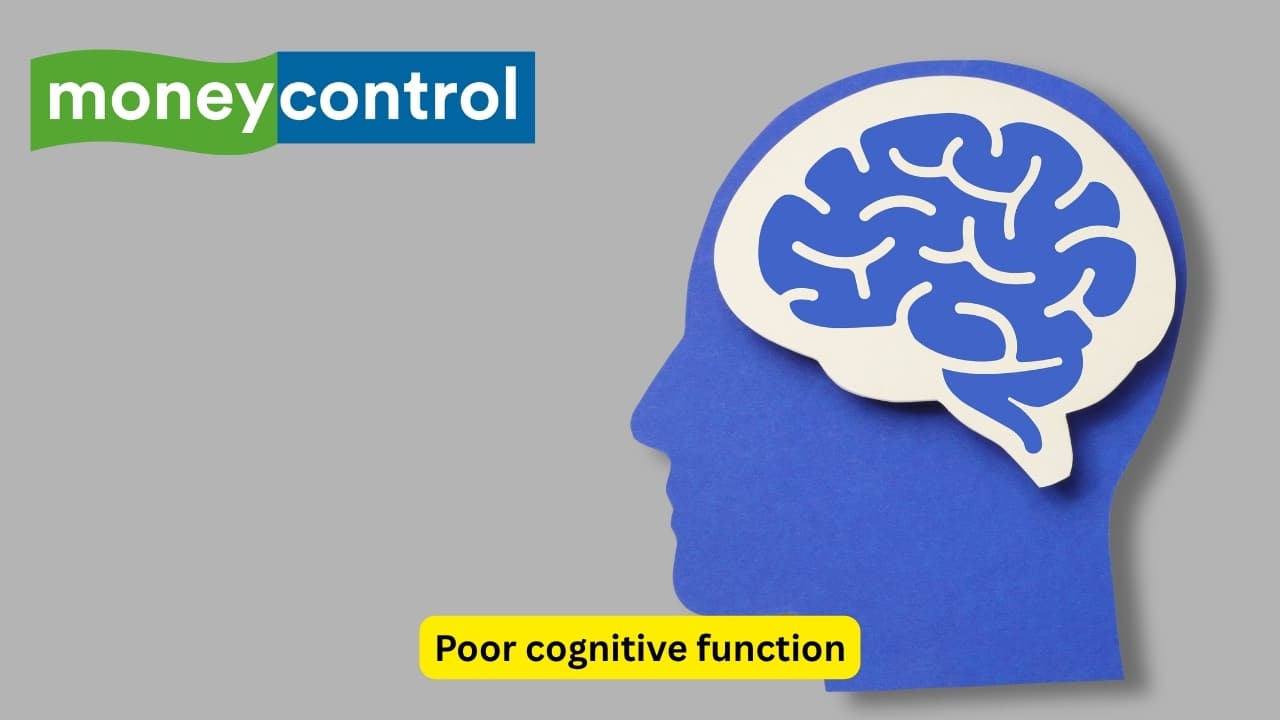 moneycontrol

Poor cognitive function